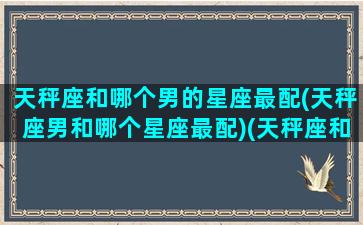 天秤座和哪个男的星座最配(天秤座男和哪个星座最配)(天秤座和